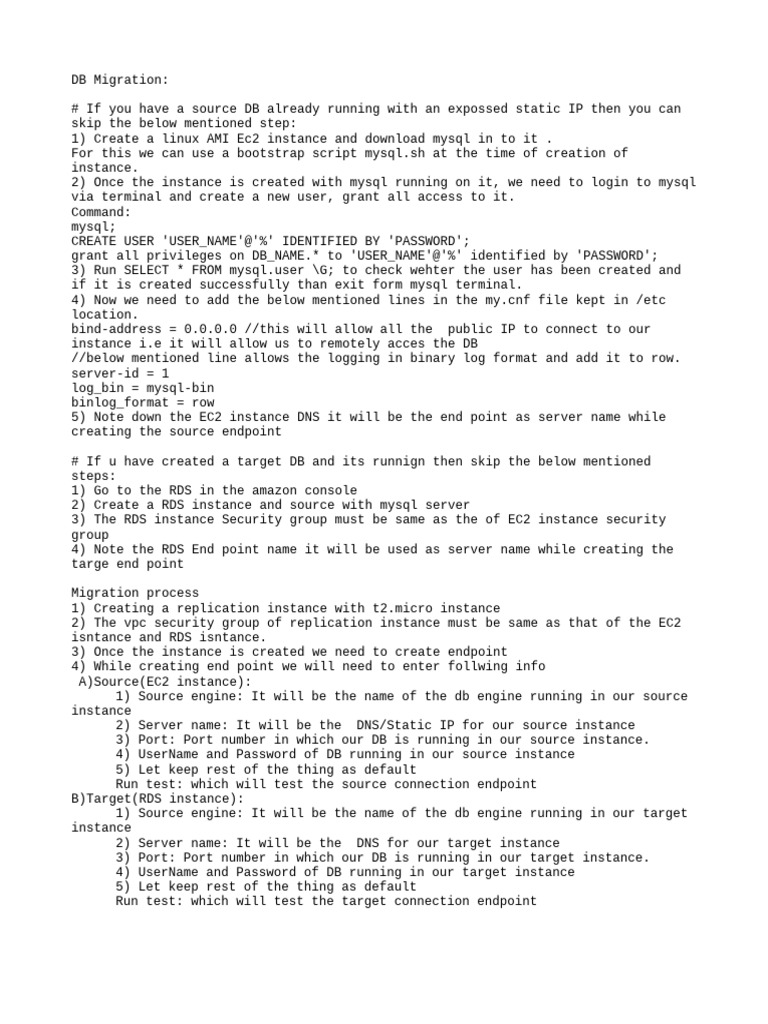 DB Migration:

# If you have a source DB already running with an expossed static IP then you can skip the below mentioned step:
1) Create a linux AMI Ec2 instance and download mysql in to it .
For this we can use a bootstrap script mysql.sh at the time of creation of instance.
2) Once the instance is created with mysql running on it, we need to login to mysql via terminal and create a new user, grant all access to it.
Command:
mysql;
CREATE USER 'USER_NAME'@'%' IDENTIFIED BY 'PASSWORD';
grant all privileges on DB_NAME.* to 'USER_NAME'@'%' identified by 'PASSWORD';
3) Run SELECT * FROM mysql.user \G; to check wehter the user has been created and if it is created successfully than exit form mysql terminal.
4) Now we need to add the below mentioned lines in the my.cnf file kept in /etc location.
bind-address = 0.0.0.0 //this will allow all the public IP to connect to our instance i.e it will allow us to remotely acces the DB
//below mentioned line allows the logging in binary log format and add it to row.
server-id = 1
log_bin = mysql-bin
binlog_format = row
5) Note down the EC2 instance DNS it will be the end point as server name while creating the source endpoint

# If u have created a target DB and its runnign then skip the below mentioned steps:
1) Go to the RDS in the amazon console
2) Create a RDS instance and source with mysql server
3) The RDS instance Security group must be same as the of EC2 instance security group
4) Note the RDS End point name it will be used as server name while creating the targe end point

Migration process
1) Creating a replication instance with t2.micro instance
2) The vpc security group of replication instance must be same as that of the EC2 isntance and RDS isntance.
3) Once the instance is created we need to create endpoint
4) While creating end point we will need to enter follwing info
A)Source(EC2 instance):
1) Source engine: It will be the name of the db engine running in our source instance
2) Server name: It will be the DNS/Static IP for our source instance
3) Port: Port number in which our DB is running in our source instance.
4) UserName and Password of DB running in our source instance
5) Let keep rest of the thing as default
Run test: which will test the source connection endpoint
B)Target(RDS instance):
1) Source engine: It will be the name of the db engine running in our target instance
2) Server name: It will be the DNS for our target instance
3) Port: Port number in which our DB is running in our target instance.
4) UserName and Password of DB running in our target instance
5) Let keep rest of the thing as default
Run test: which will test the target connection endpoint